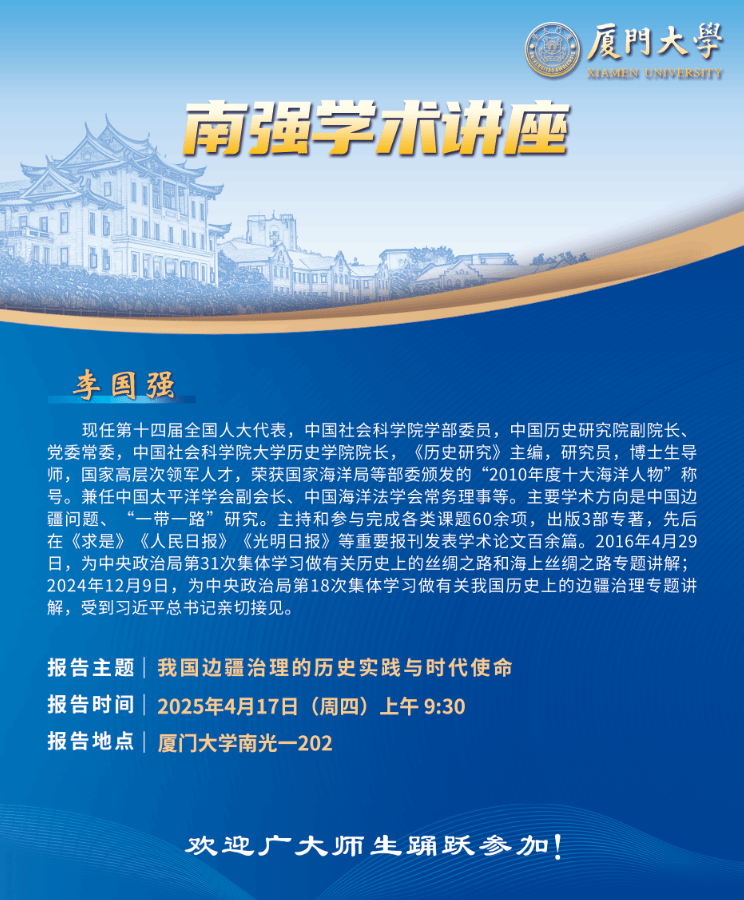 厦門大學
XIAMEN UNIVERSITY

南强学术讲座

李国强

现任第十四届全国人大代表，中国社会科学院学部委员，中国历史研究院副院长、党委常委，中国社会科学院大学历史学院院长，《历史研究》主编，研究员，博士生导师，国家高层次领军人才，荣获国家海洋局等部委颁发的“2010年度十大海洋人物”称号。兼任中国太平洋学会副会长、中国海洋法学会常务理事等。主要学术方向是中国边疆问题、“一带一路”研究。主持和参与完成各类课题60余项，出版3部专著，先后在《求是》《人民日报》《光明日报》等重要报刊发表学术论文百余篇。2016年4月29日，为中央政治局第31次集体学习做有关历史上的丝绸之路和海上丝绸之路专题讲解；2024年12月9日，为中央政治局第18次集体学习做有关我国历史上的边疆治理专题讲解，受到习近平总书记亲切接见。

报告主题｜我国边疆治理的历史实践与时代使命

报告时间｜2025年4月17日（周四）上午 9:30

报告地点｜厦门大学南光一202

欢迎广大师生踊跃参加！